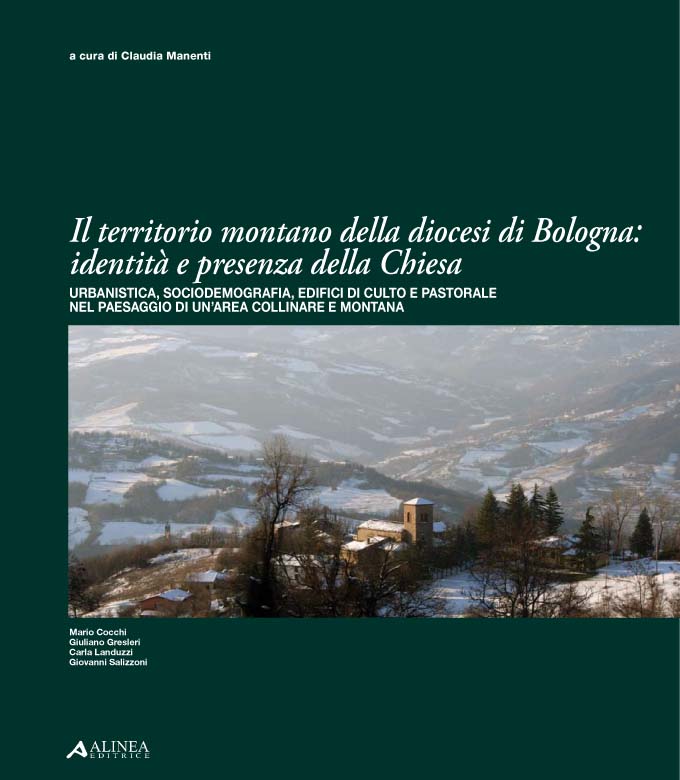 a cura di Claudia Manenti

Il territorio montano della diocesi di Bologna: identità e presenza della Chiesa

URBANISTICA, SOCIODEMOGRAFIA, EDIFICI DI CULTO E PASTORALE NEL PAESAGGIO DI UN'AREA COLLINARE E MONTANA

Mario Cocchi
Giuliano Gresleri
Carla Landuzzi
Giovanni Salizzoni

ALINEA
EDITRICE